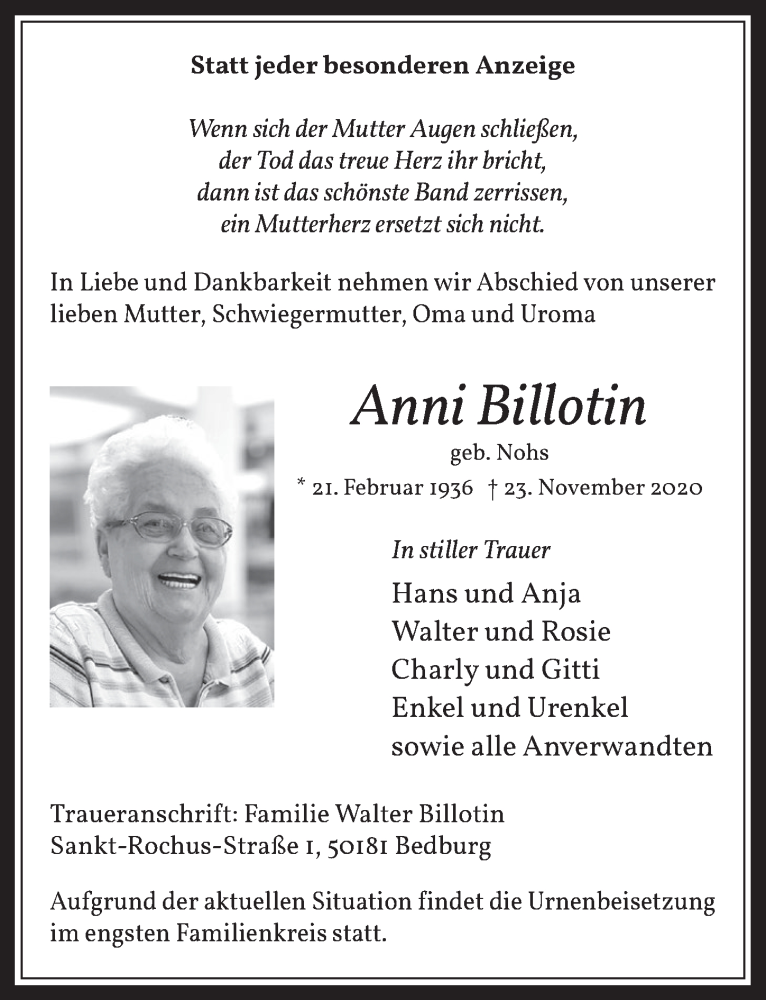 Statt jeder besonderen Anzeige

Wenn sich der Mutter Augen schließen,
der Tod das treue Herz ihr bricht,
dann ist das schönste Band zerrissen,
ein Mutterherz ersetzt sich nicht.

In Liebe und Dankbarkeit nehmen wir Abschied von unserer lieben Mutter, Schwiegermutter, Oma und Uroma

Anni Billotin
geb. Nohs
* 21. Februar 1936 † 23. November 2020

In stiller Trauer
Hans und Anja
Walter und Rosie
Charly und Gitti
Enkel und Urenkel
sowie alle Anverwandten

Traueranschrift: Familie Walter Billotin
Sankt-Rochus-Straße 1, 50181 Bedburg

Aufgrund der aktuellen Situation findet die Urnenbeisetzung im engsten Familienkreis statt.